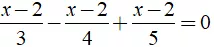 $\frac{x-2}{3}-\frac{x-2}{4}+\frac{x-2}{5}=0$